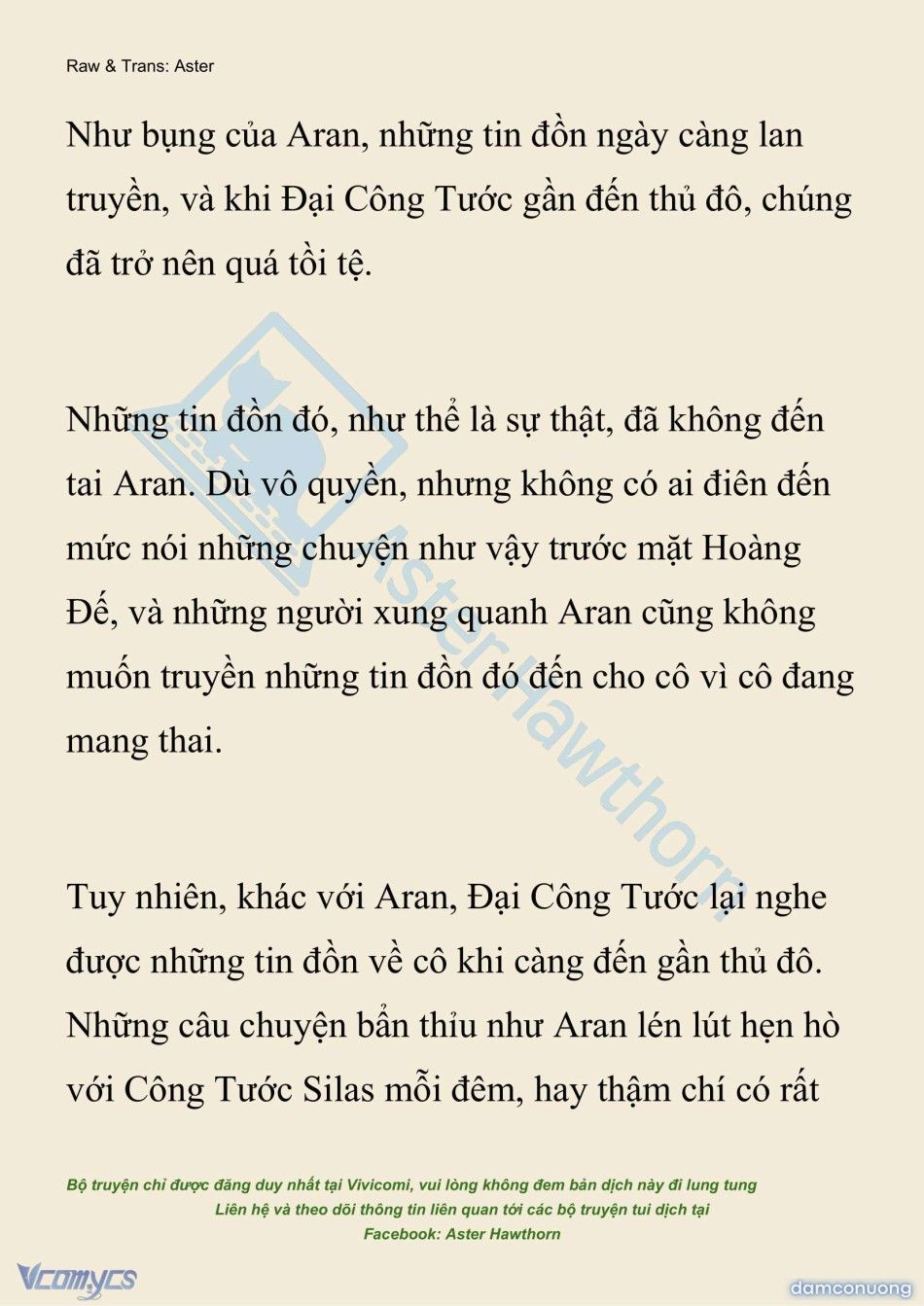 Raw & Trans: Aster

Như bụng của Aran, những tin đồn ngày càng lan truyền, và khi Đại Công Tước gần đến thủ đô, chúng đã trở nên quá tồi tệ.

Những tin đồn đó, như thể là sự thật, đã không đến tai Aran. Dù vô quyền, nhưng không có ai điên đến mức nói những chuyện như vậy trước mặt Hoàng Đế, và những người xung quanh Aran cũng không muốn truyền những tin đồn đó đến cho cô vì cô đang mang thai.

Tuy nhiên, khác với Aran, Đại Công Tước lại nghe được những tin đồn về cô khi càng đến gần thủ đô. Những câu chuyện bẩn thỉu như Aran lén lút hẹn hò với Công Tước Silas mỗi đêm, hay thậm chí có rất

Aster Hawthorn

Bộ truyện chỉ được đăng duy nhất tại Vivicomi, vui lòng không đem bản dịch này đi lung tung
Liên hệ và theo dõi thông tin liên quan tới các bộ truyện tui dịch tại
Facebook: Aster Hawthorn

Vcomycs

damconuong